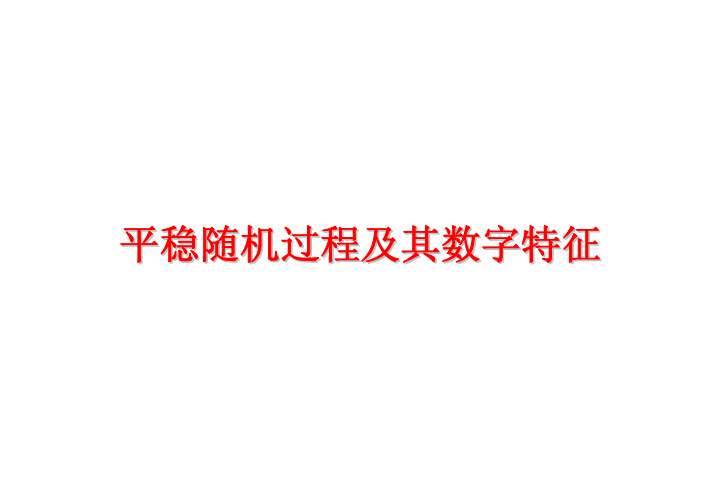 平稳随机过程及其数字特征